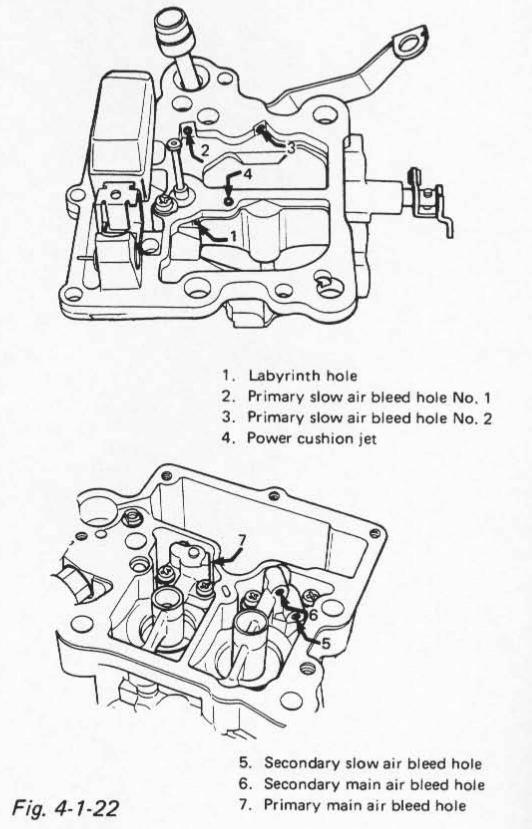 2
3
4
1

1. Labyrinth hole
2. Primary slow air bleed hole No. 1
3. Primary slow air bleed hole No. 2
4. Power cushion jet

7
6
5

5. Secondary slow air bleed hole
6. Secondary main air bleed hole
7. Primary main air bleed hole

Fig. 4-1-22